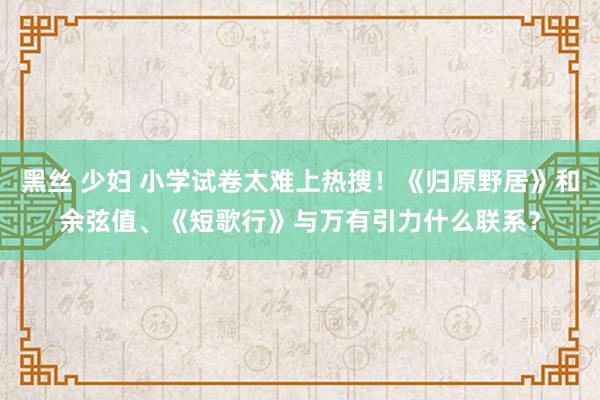 黑丝 少妇 小学试卷太难上热搜！《归原野居》和余弦值、《短歌行》与万有引力什么联系？